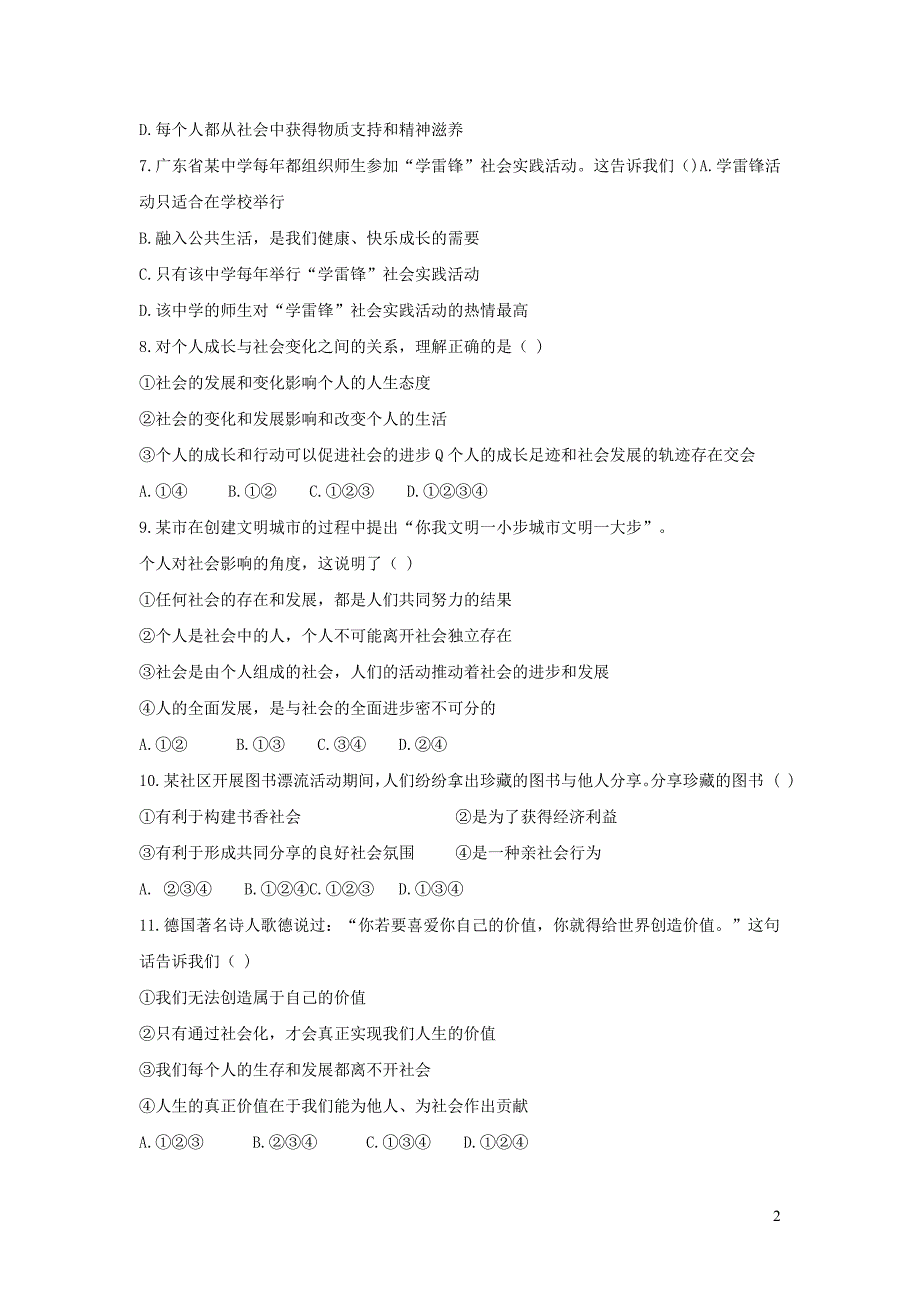 D.每个人都从社会中获得物质支持和精神滋养

7.广东省某中学每年都组织师生参加“学雷锋”社会实践活动。这告诉我们（）A.学雷锋活动只适合在学校举行

B.融入公共生活，是我们健康、快乐成长的需要

C.只有该中学每年举行“学雷锋”社会实践活动

D.该中学的师生对“学雷锋”社会实践活动的热情最高

8.对个人成长与社会变化之间的关系，理解正确的是（ ）

①社会的发展和变化影响个人的人生态度

②社会的变化和发展影响和改变个人的生活

③个人的成长和行动可以促进社会的进步 Q 个人的成长足迹和社会发展的轨迹存在交会

A.①④　　B.①②　　C.①②③　　D.①②③④

9.某市在创建文明城市的过程中提出“你我文明一小步城市文明一大步”。

个人对社会影响的角度，这说明了（ ）

①任何社会的存在和发展，都是人们共同努力的结果

②个人是社会中的人，个人不可能离开社会独立存在

③社会是由个人组成的社会，人们的活动推动着社会的进步和发展

④人的全面发展，是与社会的全面进步密不可分的

A.①②　　B.①③　　C.③④　　D.②④

10.某社区开展图书漂流活动期间，人们纷纷拿出珍藏的图书与他人分享。分享珍藏的图书（ ）

①有利于构建书香社会　　②是为了获得经济利益

③有利于形成共同分享的良好社会氛围　　④是一种亲社会行为

A. ②③④　　B.①②④C.①②③　　D.①③④

11.德国著名诗人歌德说过：“你若要喜爱你自己的价值，你就得给世界创造价值。”这句话告诉我们（ ）

①我们无法创造属于自己的价值

②只有通过社会化，才会真正实现我们人生的价值

③我们每个人的生存和发展都离不开社会

④人生的真正价值在于我们能为他人、为社会作出贡献

A.①②③　　B.②③④　　C.①③④　　D.①②④

2